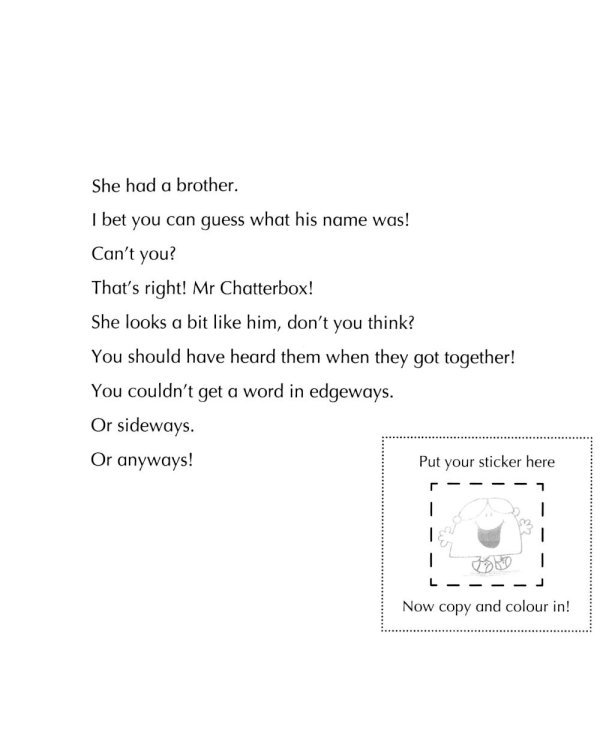 She had a brother.

I bet you can guess what his name was!

Can't you?

That's right! Mr Chatterbox!

She looks a bit like him, don't you think?

You should have heard them when they got together!

You couldn't get a word in edgeways.

Or sideways.

Or anyways!

Put your sticker here

Now copy and colour in!